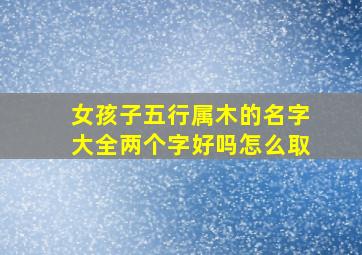 女孩子五行属木的名字大全两个字好吗怎么取